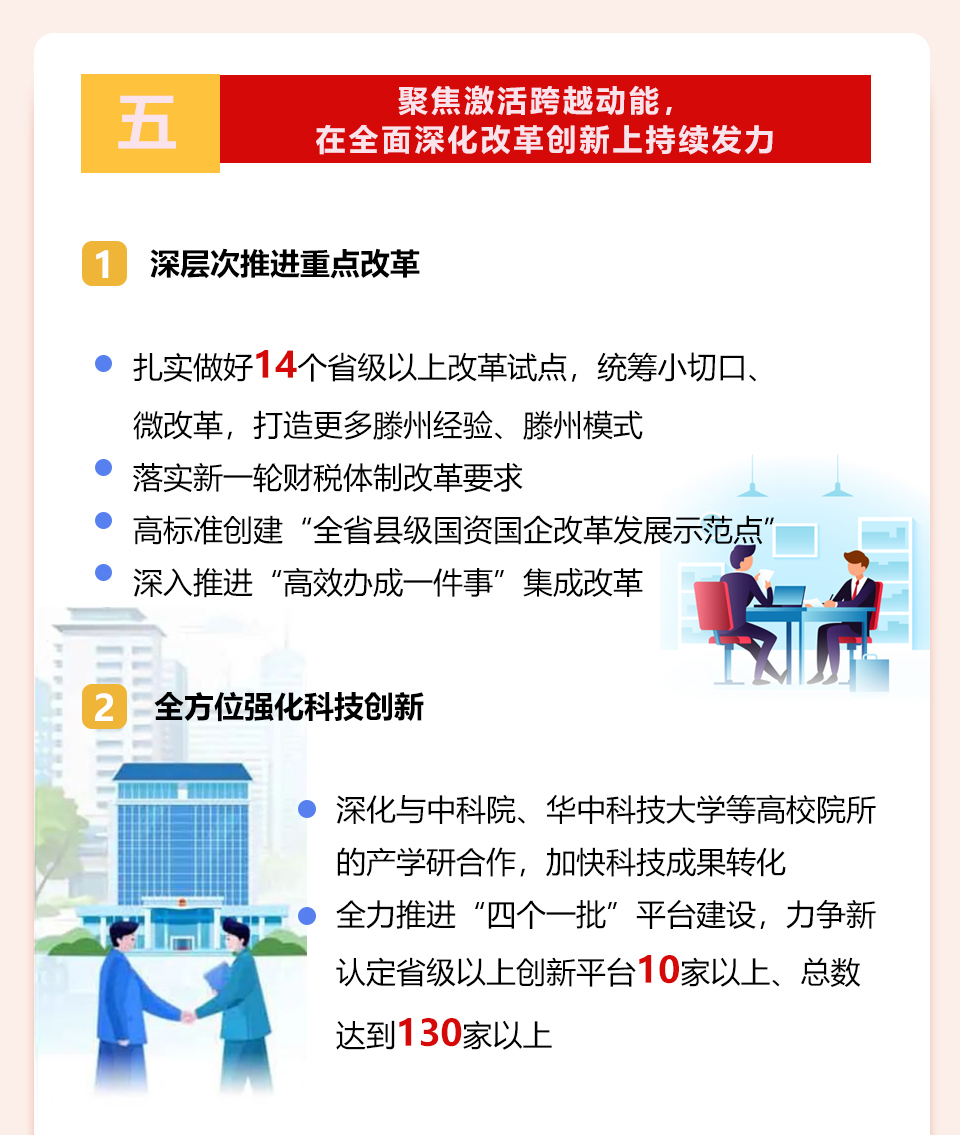 五

聚焦激活跨越动能，
在全面深化改革创新上持续发力

1 深层次推进重点改革

• 扎实做好14个省级以上改革试点，统筹小切口、微改革，打造更多滕州经验、滕州模式
• 落实新一轮财税体制改革要求
• 高标准创建“全省县级国资国企改革发展示范点”
• 深入推进“高效办成一件事”集成改革

2 全方位强化科技创新

• 深化与中科院、华中科技大学等高校院所的产学研合作，加快科技成果转化
• 全力推进“四个一批”平台建设，力争新认定省级以上创新平台10家以上、总数达到130家以上